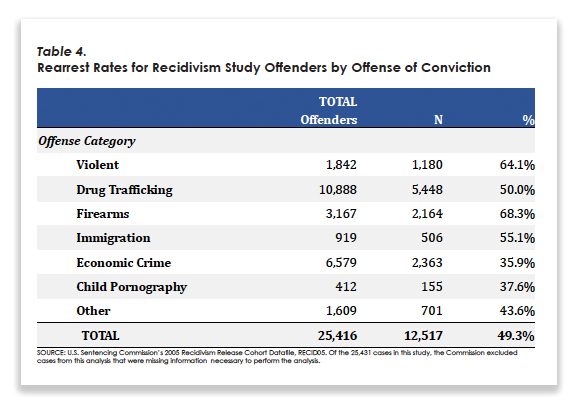 Table 4.
Rearrest Rates for Recidivism Study Offenders by Offense of Conviction

| | TOTAL Offenders | N | % |
|---|---|---|---|
| Offense Category | | | |
| Violent | 1,842 | 1,180 | 64.1% |
| Drug Trafficking | 10,888 | 5,448 | 50.0% |
| Firearms | 3,167 | 2,164 | 68.3% |
| Immigration | 919 | 506 | 55.1% |
| Economic Crime | 6,579 | 2,363 | 35.9% |
| Child Pornography | 412 | 155 | 37.6% |
| Other | 1,609 | 701 | 43.6% |
| TOTAL | 25,416 | 12,517 | 49.3% |

SOURCE: U.S. Sentencing Commission's 2005 Recidivism Release Cohort Datafile, RECID05. Of the 25,431 cases in this study, the Commission excluded cases from this analysis that were missing information necessary to perform the analysis.